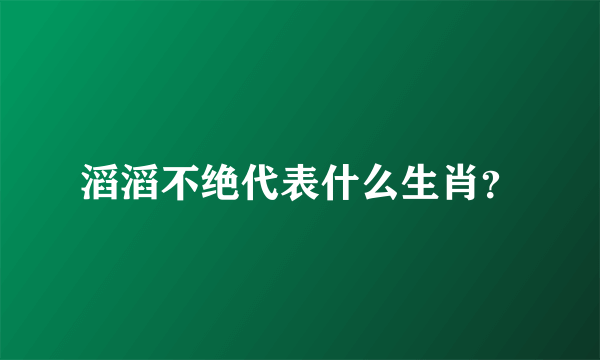 滔滔不绝代表什么生肖?